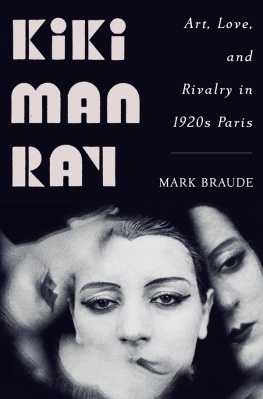 KiKi MAN RAY

Art, Love, and Rivalry in 1920s Paris

MARK BRAUDE